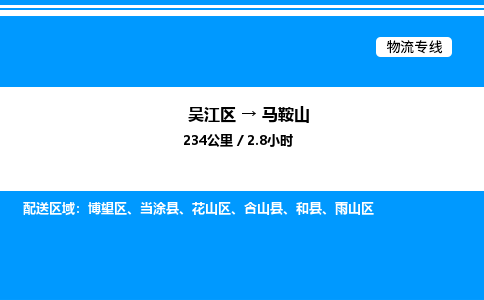 物流专线

吴江区 → 马鞍山

234公里 / 2.8小时

配送区域：博望区、当涂县、花山区、含山县、和县、雨山区